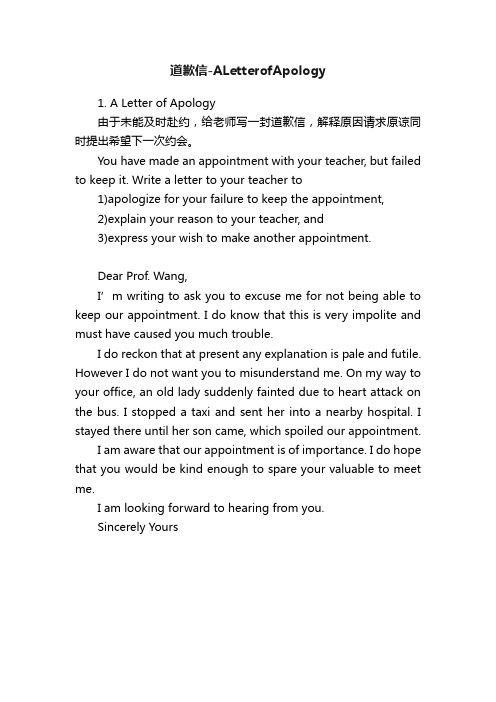 道歉信-ALetterofApology

1. A Letter of Apology

由于未能及时赴约，给老师写一封道歉信，解释原因请求原谅同时提出希望下一次约会。

You have made an appointment with your teacher, but failed to keep it. Write a letter to your teacher to

1)apologize for your failure to keep the appointment,

2)explain your reason to your teacher, and

3)express your wish to make another appointment.

Dear Prof. Wang,

I’ m writing to ask you to excuse me for not being able to keep our appointment. I do know that this is very impolite and must have caused you much trouble.

I do reckon that at present any explanation is pale and futile. However I do not want you to misunderstand me. On my way to your office, an old lady suddenly fainted due to heart attack on the bus. I stopped a taxi and sent her into a nearby hospital. I stayed there until her son came, which spoiled our appointment.

I am aware that our appointment is of importance. I do hope that you would be kind enough to spare your valuable to meet me.

I am looking forward to hearing from you.

Sincerely Yours